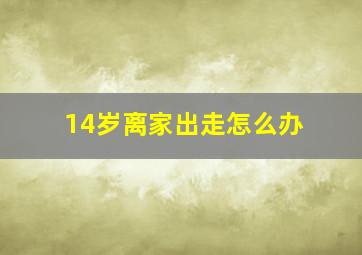 14岁离家出走怎么办